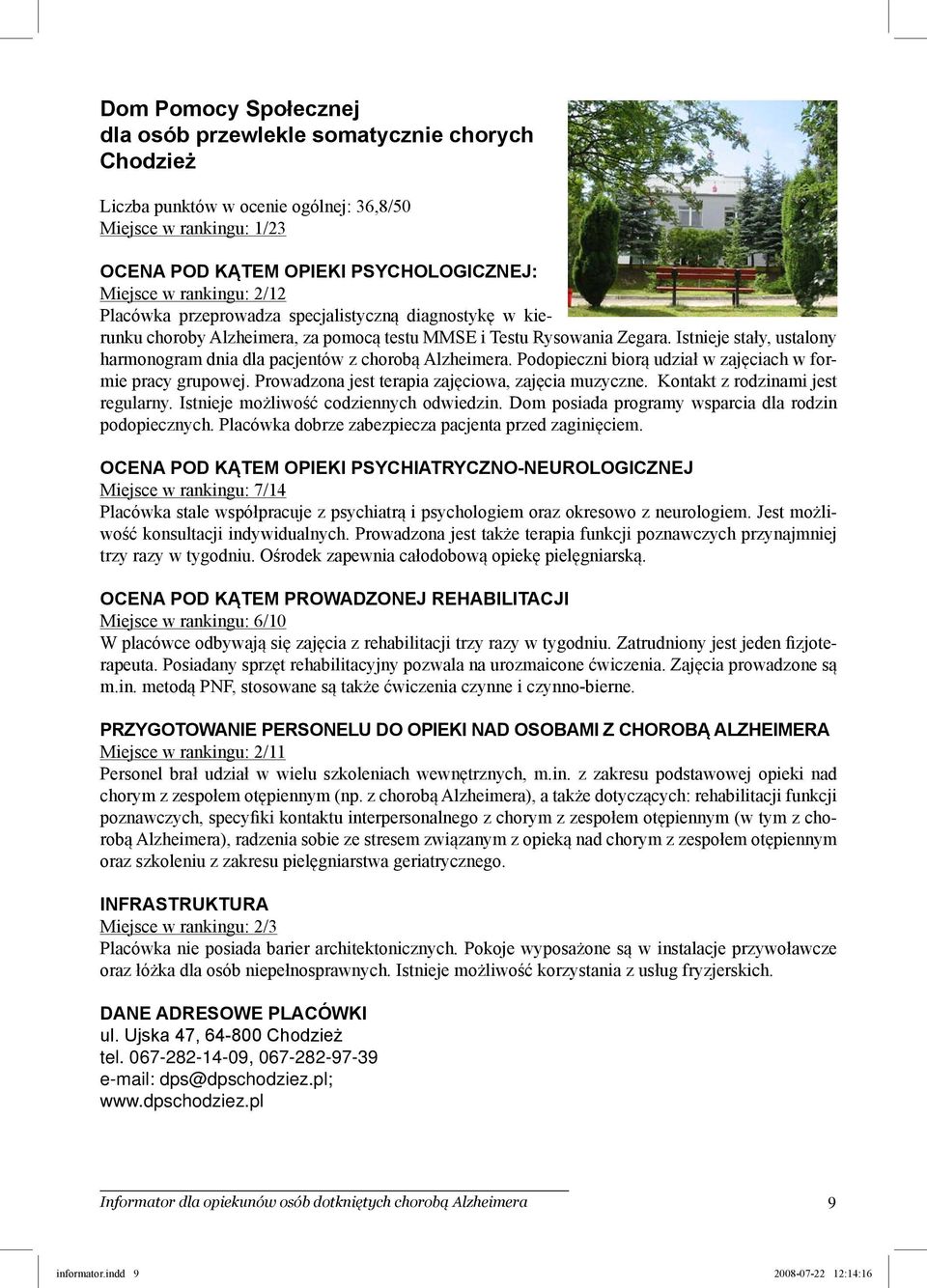 Dom Pomocy Społecznej
dla osób przewlekle somatycznie chorych
Chodzież

Liczba punktów w ocenie ogólnej: 36,8/50
Miejsce w rankingu: 1/23

OCENA POD KĄTEM OPIEKI PSYCHOLOGICZNEJ:
Miejsce w rankingu: 2/12
Placówka przeprowadza specjalistyczną diagnostykę w kierunku choroby Alzheimera, za pomocą testu MMSE i Testu Rysowania Zegara. Istnieje stały, ustalony harmonogram dnia dla pacjentów z chorobą Alzheimera. Podopieczni biorą udział w zajęciach w formie pracy grupowej. Prowadzona jest terapia zajęciowa, zajęcia muzyczne. Kontakt z rodzinami jest regularny. Istnieje możliwość codziennych odwiedzin. Dom posiada programy wsparcia dla rodzin podopiecznych. Placówka dobrze zabezpiecza pacjenta przed zaginięciem.

OCENA POD KĄTEM OPIEKI PSYCHIATRYCZNO-NEUROLOGICZNEJ
Miejsce w rankingu: 7/14
Placówka stale współpracuje z psychiatrą i psychologiem oraz okresowo z neurologiem. Jest możliwość konsultacji indywidualnych. Prowadzona jest także terapia funkcji poznawczych przynajmniej trzy razy w tygodniu. Ośrodek zapewnia całodobową opiekę pielęgniarską.

OCENA POD KĄTEM PROWADZONEJ REHABILITACJI
Miejsce w rankingu: 6/10
W placówce odbywają się zajęcia z rehabilitacji trzy razy w tygodniu. Zatrudniony jest jeden fizjoterapeuta. Posiadany sprzęt rehabilitacyjny pozwala na urozmaicone ćwiczenia. Zajęcia prowadzone są m.in. metodą PNF, stosowane są także ćwiczenia czynne i czynno-bierne.

PRZYGOTOWANIE PERSONELU DO OPIEKI NAD OSOBAMI Z CHOROBĄ ALZHEIMERA
Miejsce w rankingu: 2/11
Personel brał udział w wielu szkoleniach wewnętrznych, m.in. z zakresu podstawowej opieki nad chorym z zespołem otępiennym (np. z chorobą Alzheimera), a także dotyczących: rehabilitacji funkcji poznawczych, specyfiki kontaktu interpersonalnego z chorym z zespołem otępiennym (w tym z chorobą Alzheimera), radzenia sobie ze stresem związanym z opieką nad chorym z zespołem otępiennym oraz szkoleniu z zakresu pielęgniarstwa geriatrycznego.

INFRASTRUKTURA
Miejsce w rankingu: 2/3
Placówka nie posiada barier architektonicznych. Pokoje wyposażone są w instalacje przywoławcze oraz łóżka dla osób niepełnosprawnych. Istnieje możliwość korzystania z usług fryzjerskich.

DANE ADRESOWE PLACÓWKI
ul. Ujska 47, 64-800 Chodzież
tel. 067-282-14-09, 067-282-97-39
e-mail: dps@dpschodziez.pl;
www.dpschodziez.pl

Informator dla opiekunów osób dotkniętych chorobą Alzheimera 9

informator.indd 9 2008-07-22 12:14:16